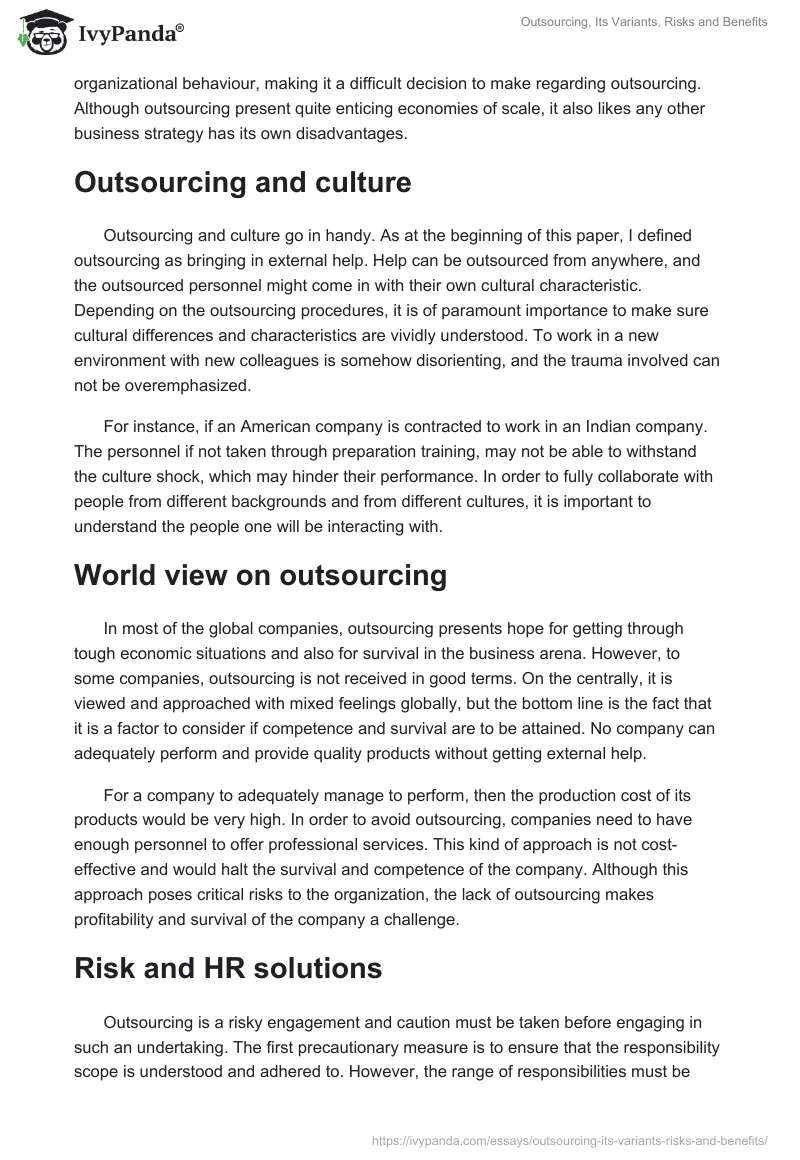 IvyPanda®

Outsourcing, Its Variants, Risks and Benefits

organizational behaviour, making it a difficult decision to make regarding outsourcing. Although outsourcing present quite enticing economies of scale, it also likes any other business strategy has its own disadvantages.

Outsourcing and culture

Outsourcing and culture go in handy. As at the beginning of this paper, I defined outsourcing as bringing in external help. Help can be outsourced from anywhere, and the outsourced personnel might come in with their own cultural characteristic. Depending on the outsourcing procedures, it is of paramount importance to make sure cultural differences and characteristics are vividly understood. To work in a new environment with new colleagues is somehow disorienting, and the trauma involved can not be overemphasized.

For instance, if an American company is contracted to work in an Indian company. The personnel if not taken through preparation training, may not be able to withstand the culture shock, which may hinder their performance. In order to fully collaborate with people from different backgrounds and from different cultures, it is important to understand the people one will be interacting with.

World view on outsourcing

In most of the global companies, outsourcing presents hope for getting through tough economic situations and also for survival in the business arena. However, to some companies, outsourcing is not received in good terms. On the centrally, it is viewed and approached with mixed feelings globally, but the bottom line is the fact that it is a factor to consider if competence and survival are to be attained. No company can adequately perform and provide quality products without getting external help.

For a company to adequately manage to perform, then the production cost of its products would be very high. In order to avoid outsourcing, companies need to have enough personnel to offer professional services. This kind of approach is not cost-effective and would halt the survival and competence of the company. Although this approach poses critical risks to the organization, the lack of outsourcing makes profitability and survival of the company a challenge.

Risk and HR solutions

Outsourcing is a risky engagement and caution must be taken before engaging in such an undertaking. The first precautionary measure is to ensure that the responsibility scope is understood and adhered to. However, the range of responsibilities must be

https://ivypanda.com/essays/outsourcing-its-variants-risks-and-benefits/